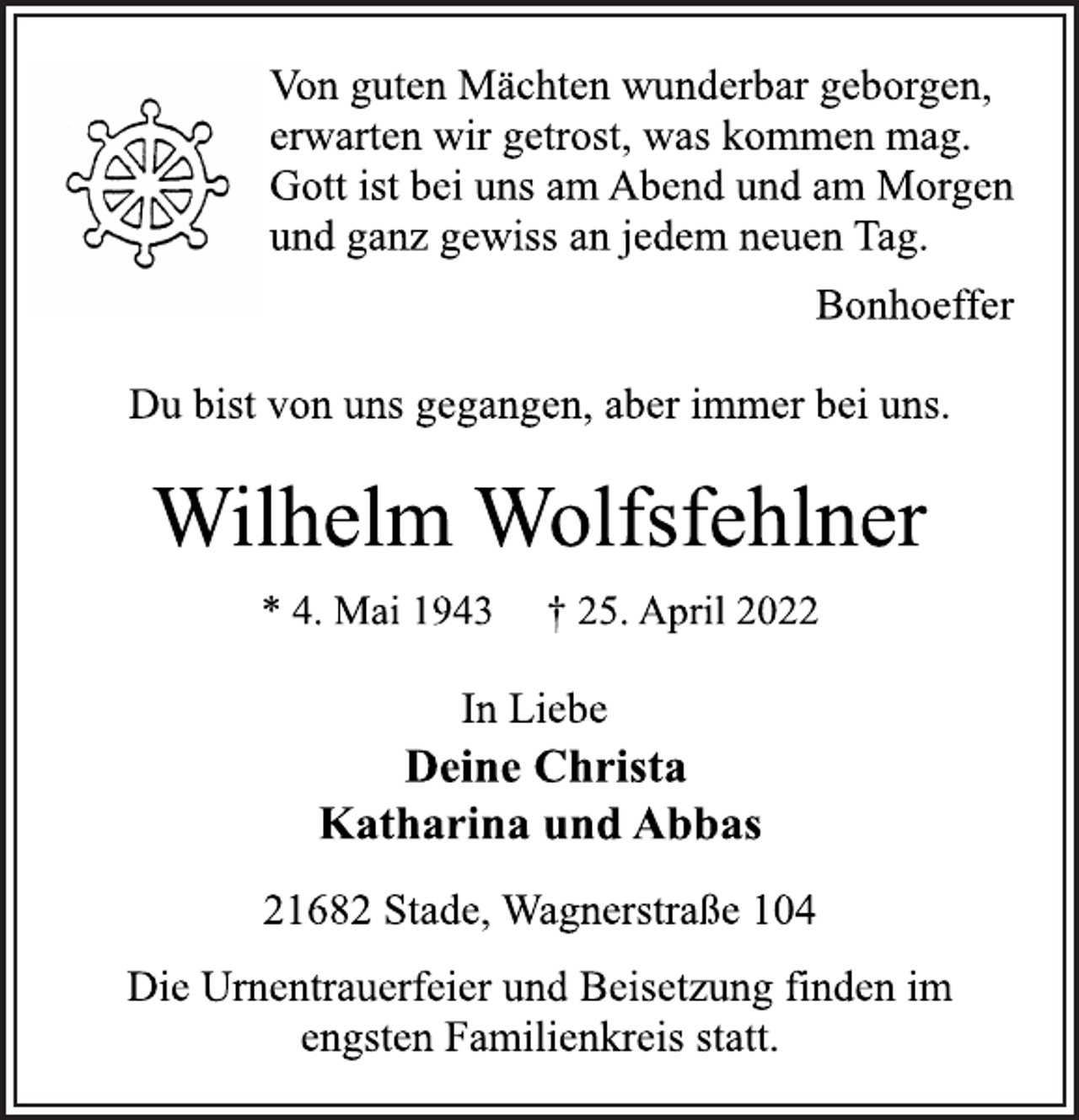 Von guten Mächten wunderbar geborgen,
erwarten wir getrost, was kommen mag.
Gott ist bei uns am Abend und am Morgen
und ganz gewiss an jedem neuen Tag.

Bonhoeffer

Du bist von uns gegangen, aber immer bei uns.

Wilhelm Wolfsfehlner

* 4. Mai 1943 † 25. April 2022

In Liebe
Deine Christa
Katharina und Abbas

21682 Stade, Wagnerstraße 104

Die Urnentrauerfeier und Beisetzung finden im engsten Familienkreis statt.